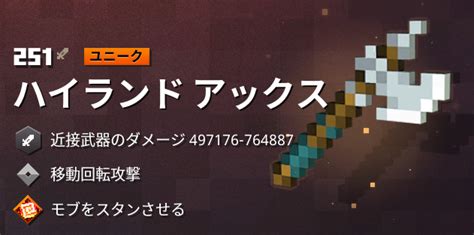 251 ユニーク

ハイランド アックス

近接武器のダメージ 497176-764887

移動回転攻撃

モブをスタンさせる